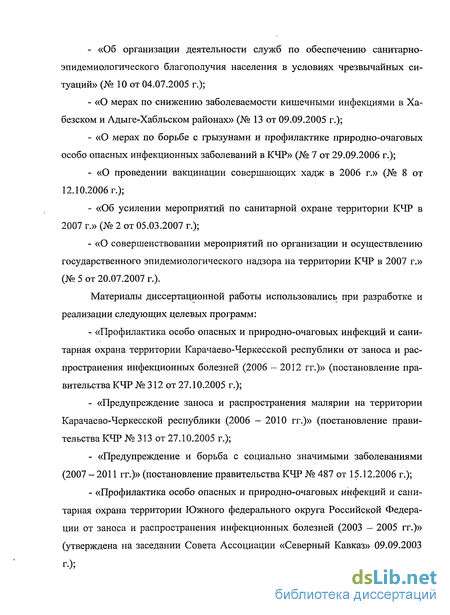 - «Об организации деятельности служб по обеспечению санитарно-эпидемиологического благополучия населения в условиях чрезвычайных ситуаций» (№ 10 от 04.07.2005 г.);

- «О мерах по снижению заболеваемости кишечными инфекциями в Хабезском и Адыге-Хабльском районах» (№ 13 от 09.09.2005 г.);

- «О мерах по борьбе с грызунами и профилактике природно-очаговых особо опасных инфекционных заболеваний в КЧР» (№ 7 от 29.09.2006 г.);

- «О проведении вакцинации совершающих хадж в 2006 г.» (№ 8 от 12.10.2006 г.);

- «Об усилении мероприятий по санитарной охране территории КЧР в 2007 г.» (№ 2 от 05.03.2007 г.);

- «О совершенствовании мероприятий по организации и осуществлению государственного эпидемиологического надзора на территории КЧР в 2007 г.» (№ 5 от 20.07.2007 г.).

Материалы диссертационной работы использовались при разработке и реализации следующих целевых программ:

- «Профилактика особо опасных и природно-очаговых инфекций и санитарная охрана территории Карачаево-Черкесской республики от заноса и распространения инфекционных болезней (2006 – 2012 гг.)» (постановление правительства КЧР № 312 от 27.10.2005 г.);

- «Предупреждение заноса и распространения малярии на территории Карачаево-Черкесской республики (2006 – 2010 гг.)» (постановление правительства КЧР № 313 от 27.10.2005 г.);

- «Предупреждение и борьба с социально значимыми заболеваниями (2007 – 2011 гг.)» (постановление правительства КЧР № 487 от 15.12.2006 г.);

- «Профилактика особо опасных и природно-очаговых инфекций и санитарная охрана территории Южного федерального округа Российской Федерации от заноса и распространения инфекционных болезней (2003 – 2005 гг.)» (утверждена на заседании Совета Ассоциации «Северный Кавказ» 09.09.2003 г.);

dsLib.net
библиотека диссертаций